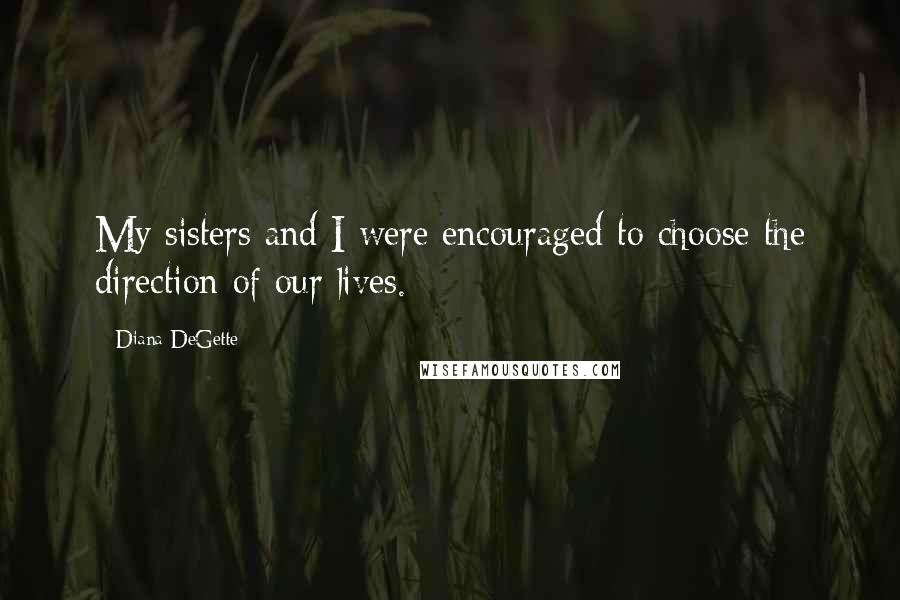 My sisters and I were encouraged to choose the direction of our lives.

Diana DeGette

WISEFAMOUSQUOTES.COM